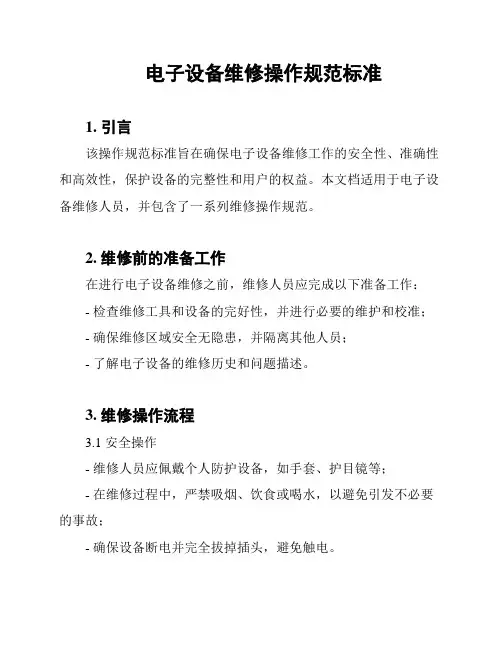 电子设备维修操作规范标准

1. 引言

该操作规范标准旨在确保电子设备维修工作的安全性、准确性和高效性，保护设备的完整性和用户的权益。本文档适用于电子设备维修人员，并包含了一系列维修操作规范。

2. 维修前的准备工作

在进行电子设备维修之前，维修人员应完成以下准备工作：

- 检查维修工具和设备的完好性，并进行必要的维护和校准；

- 确保维修区域安全无隐患，并隔离其他人员；

- 了解电子设备的维修历史和问题描述。

3. 维修操作流程

3.1 安全操作

- 维修人员应佩戴个人防护设备，如手套、护目镜等；

- 在维修过程中，严禁吸烟、饮食或喝水，以避免引发不必要的事故；

- 确保设备断电并完全拔掉插头，避免触电。